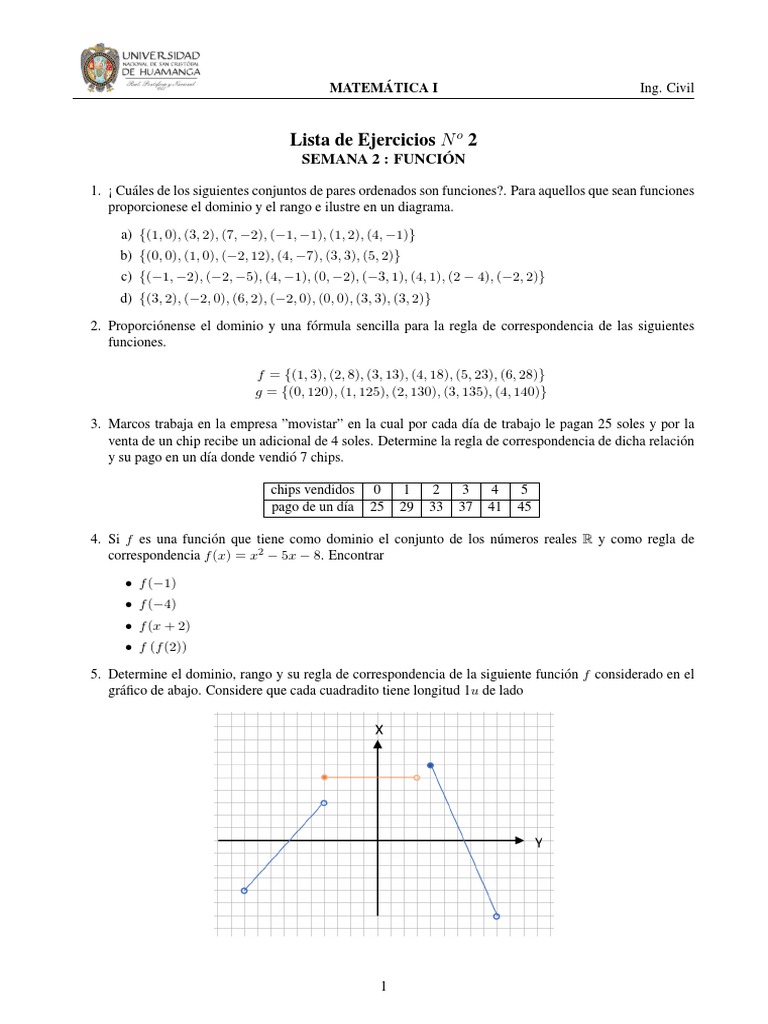 UNIVERSIDAD NACIONAL DE SAN CRISTÓBAL DE HUAMANGA

MATEMÁTICA I

Ing. Civil

Lista de Ejercicios $N^o$ 2
SEMANA 2 : FUNCIÓN

1. ¡ Cuáles de los siguientes conjuntos de pares ordenados son funciones?. Para aquellos que sean funciones proporcionese el dominio y el rango e ilustre en un diagrama.

a) $\{(1,0),(3,2),(7,-2),(-1,-1),(1,2),(4,-1)\}$
b) $\{(0,0),(1,0),(-2,12),(4,-7),(3,3),(5,2)\}$
c) $\{(-1,-2),(-2,-5),(4,-1),(0,-2),(-3,1),(4,1),(2-4),(-2,2)\}$
d) $\{(3,2),(-2,0),(6,2),(-2,0),(0,0),(3,3),(3,2)\}$

2. Proporciónense el dominio y una fórmula sencilla para la regla de correspondencia de las siguientes funciones.

$f = \{(1,3),(2,8),(3,13),(4,18),(5,23),(6,28)\}$
$g = \{(0,120),(1,125),(2,130),(3,135),(4,140)\}$

3. Marcos trabaja en la empresa "movistar" en la cual por cada día de trabajo le pagan 25 soles y por la venta de un chip recibe un adicional de 4 soles. Determine la regla de correspondencia de dicha relación y su pago en un día donde vendió 7 chips.

| chips vendidos | 0 | 1 | 2 | 3 | 4 | 5 |
|---|---|---|---|---|---|---|
| pago de un día | 25 | 29 | 33 | 37 | 41 | 45 |

4. Si $f$ es una función que tiene como dominio el conjunto de los números reales $\mathbb{R}$ y como regla de correspondencia $f(x) = x^2 - 5x - 8$. Encontrar

• $f(-1)$
• $f(-4)$
• $f(x+2)$
• $f(f(2))$

5. Determine el dominio, rango y su regla de correspondencia de la siguiente función $f$ considerado en el gráfico de abajo. Considere que cada cuadradito tiene longitud $1u$ de lado

X
Y

1